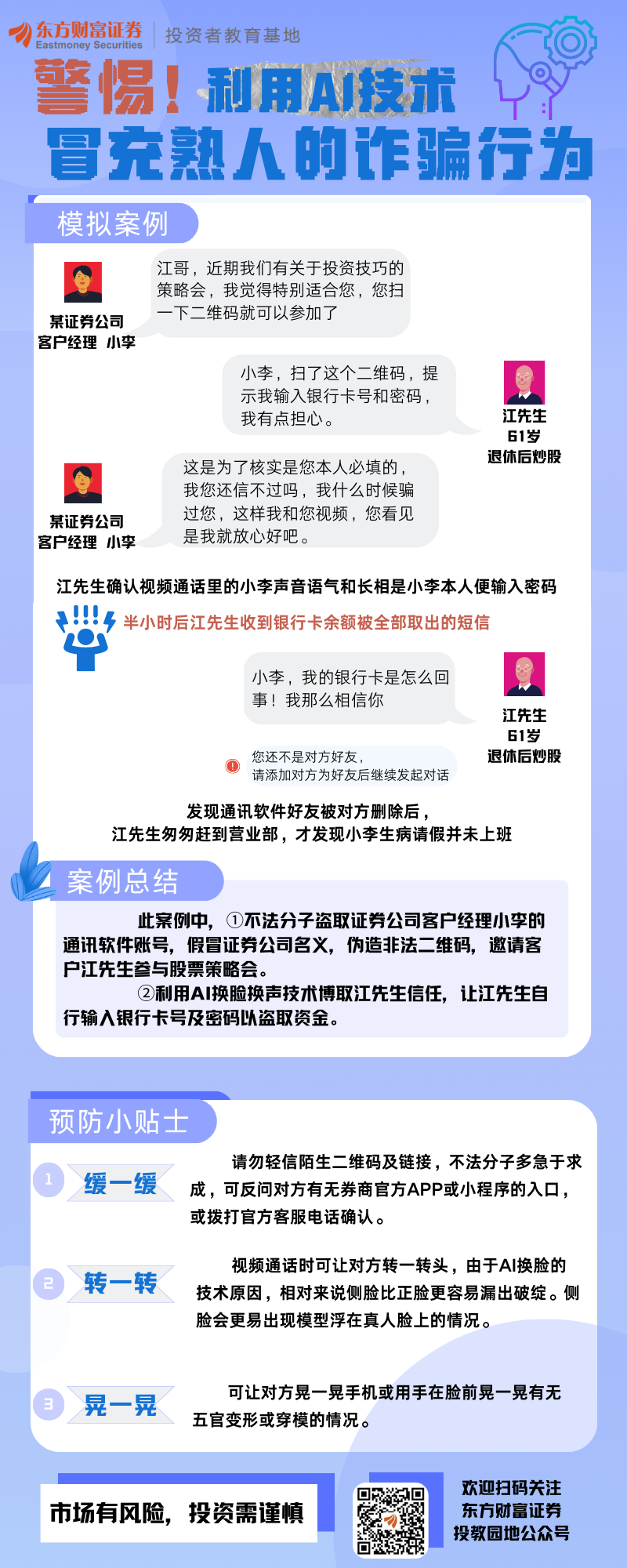 东方财富证券
Eastmoney Securities
投资者教育基地

警惕！利用AI技术
冒充熟人的诈骗行为

模拟案例

某证券公司
客户经理 小李

江哥，近期我们有关于投资技巧的策略会，我觉得特别适合您，您扫一下二维码就可以参加了

小李，扫了这个二维码，提示我输入银行卡号和密码，我有点担心。

江先生
61岁
退休后炒股

某证券公司
客户经理 小李

这是为了核实是您本人必填的，我您还信不过吗，我什么时候骗过您，这样我和您视频，您看见是我就放心好吧。

江先生确认视频通话里的小李声音语气和长相是小李本人便输入密码

半小时后江先生收到银行卡余额被全部取出的短信

小李，我的银行卡是怎么回事！我那么相信你

江先生
61岁
退休后炒股

您还不是对方好友，
请添加对方为好友后继续发起对话

发现通讯软件好友被对方删除后，
江先生匆匆赶到营业部，才发现小李生病请假并未上班

案例总结

此案例中，①不法分子盗取证券公司客户经理小李的通讯软件账号，假冒证券公司名义，伪造非法二维码，邀请客户江先生参与股票策略会。

②利用AI换脸换声技术博取江先生信任，让江先生自行输入银行卡号及密码以盗取资金。

预防小贴士

1 缓一缓
请勿轻信陌生二维码及链接，不法分子多急于求成，可反问对方有无券商官方APP或小程序的入口，或拨打官方客服电话确认。

2 转一转
视频通话时可让对方转一转头，由于AI换脸的技术原因，相对来说侧脸比正脸更容易漏出破绽。侧脸会更易出现模型浮在真人脸上的情况。

3 晃一晃
可让对方晃一晃手机或用手在脸前晃一晃有无五官变形或穿模的情况。

市场有风险，投资需谨慎

欢迎扫码关注
东方财富证券
投教园地公众号